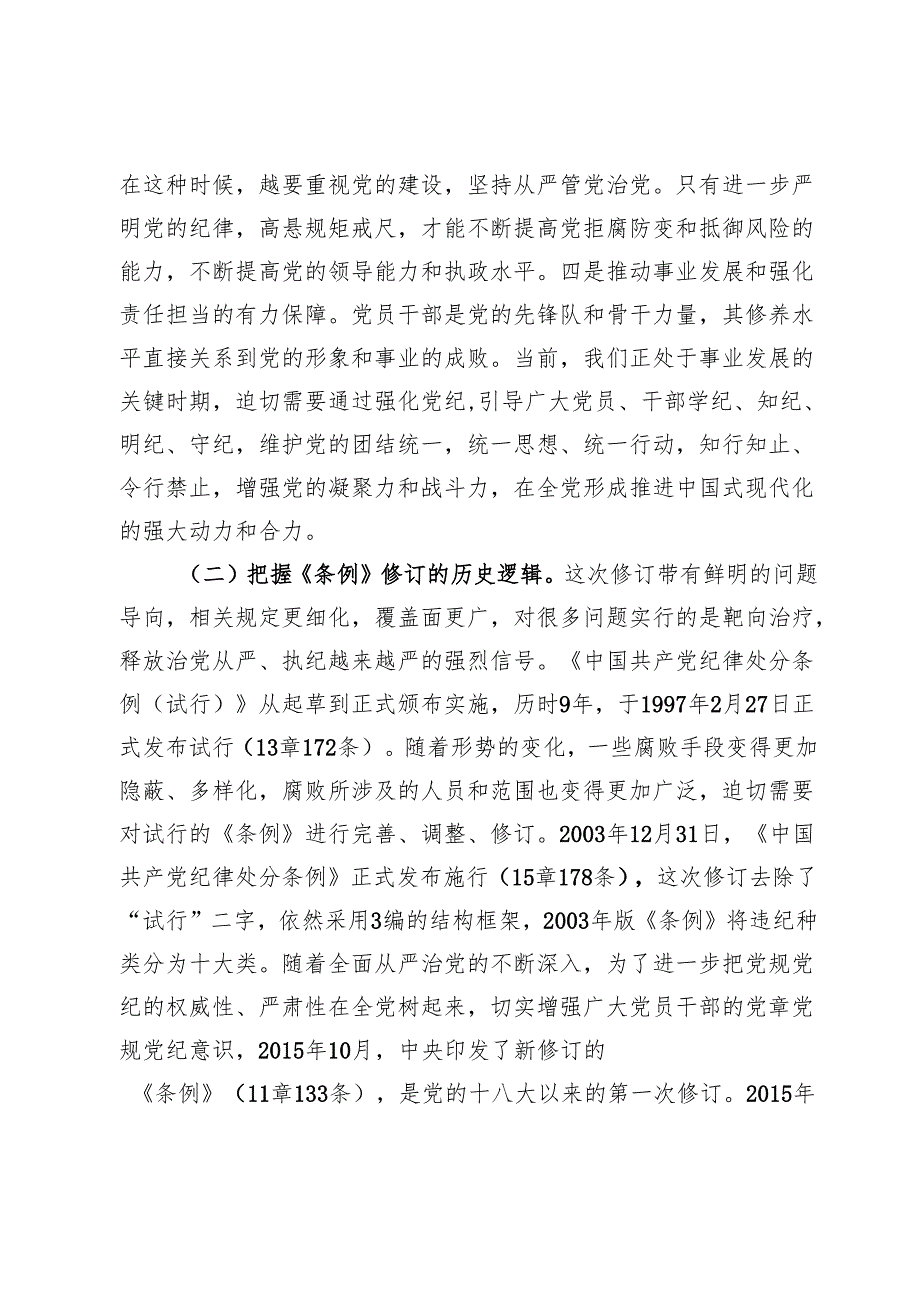 在这种时候，越要重视党的建设，坚持从严管党治党。只有进一步严明党的纪律，高悬规矩戒尺，才能不断提高党拒腐防变和抵御风险的能力，不断提高党的领导能力和执政水平。四是推动事业发展和强化责任担当的有力保障。党员干部是党的先锋队和骨干力量，其修养水平直接关系到党的形象和事业的成败。当前，我们正处于事业发展的关键时期，迫切需要通过强化党纪,引导广大党员、干部学纪、知纪、明纪、守纪，维护党的团结统一，统一思想、统一行动，知行知止、令行禁止，增强党的凝聚力和战斗力，在全党形成推进中国式现代化的强大动力和合力。

（二）把握《条例》修订的历史逻辑。这次修订带有鲜明的问题导向，相关规定更细化，覆盖面更广，对很多问题实行的是靶向治疗，释放治党从严、执纪越来越严的强烈信号。《中国共产党纪律处分条例（试行）》从起草到正式颁布实施，历时9年，于1997年2月27日正式发布试行（13章172条）。随着形势的变化，一些腐败手段变得更加隐蔽、多样化，腐败所涉及的人员和范围也变得更加广泛，迫切需要对试行的《条例》进行完善、调整、修订。2003年12月31日，《中国共产党纪律处分条例》正式发布施行（15章178条），这次修订去除了“试行”二字，依然采用3编的结构框架，2003年版《条例》将违纪种类分为十大类。随着全面从严治党的不断深入，为了进一步把党规党纪的权威性、严肃性在全党树起来，切实增强广大党员干部的党章党规党纪意识，2015年10月，中央印发了新修订的

《条例》（11章133条），是党的十八大以来的第一次修订。2015年